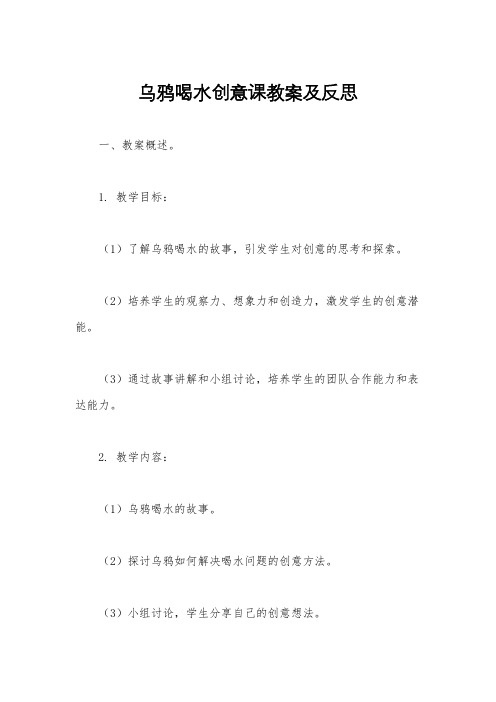 乌鸦喝水创意课教案及反思

一、教案概述。

1. 教学目标：

（1）了解乌鸦喝水的故事，引发学生对创意的思考和探索。

（2）培养学生的观察力、想象力和创造力，激发学生的创意潜能。

（3）通过故事讲解和小组讨论，培养学生的团队合作能力和表达能力。

2. 教学内容：

（1）乌鸦喝水的故事。

（2）探讨乌鸦如何解决喝水问题的创意方法。

（3）小组讨论，学生分享自己的创意想法。